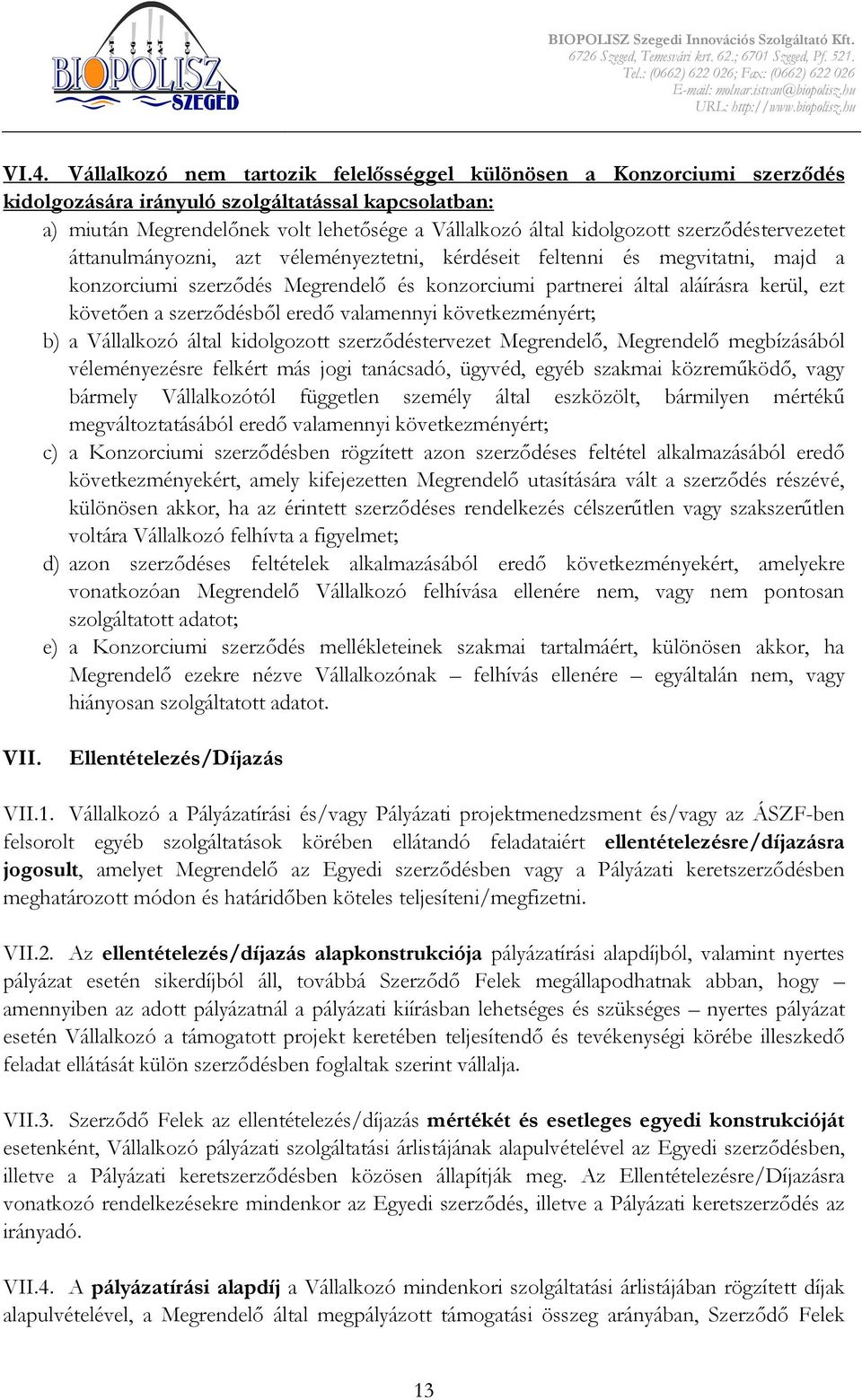 BIOPOLISZ SZEGED

BIOPOLISZ Szegedi Innovációs Szolgáltató Kft.
6726 Szeged, Temesvári krt. 62.; 6701 Szeged, Pf. 521.
Tel.: (0662) 622 026; Fax: (0662) 622 026
E-mail: molnar.istvan@biopolisz.hu
URL: http://www.biopolisz.hu

VI.4. Vállalkozó nem tartozik felelősséggel különösen a Konzorciumi szerződés kidolgozására irányuló szolgáltatással kapcsolatban:

a) miután Megrendelőnek volt lehetősége a Vállalkozó által kidolgozott szerződéstervezetet áttanulmányozni, azt véleményeztetni, kérdéseit feltenni és megvitatni, majd a konzorciumi szerződés Megrendelő és konzorciumi partnerei által aláírásra kerül, ezt követően a szerződésből eredő valamennyi következményért;

b) a Vállalkozó által kidolgozott szerződéstervezet Megrendelő, Megrendelő megbízásából véleményezésre felkért más jogi tanácsadó, ügyvéd, egyéb szakmai közreműködő, vagy bármely Vállalkozótól független személy által eszközölt, bármilyen mértékű megváltoztatásából eredő valamennyi következményért;

c) a Konzorciumi szerződésben rögzített azon szerződéses feltétel alkalmazásából eredő következményekért, amely kifejezetten Megrendelő utasítására vált a szerződés részévé, különösen akkor, ha az érintett szerződéses rendelkezés célszerűtlen vagy szakszerűtlen voltára Vállalkozó felhívta a figyelmet;

d) azon szerződéses feltételek alkalmazásából eredő következményekért, amelyekre vonatkozóan Megrendelő Vállalkozó felhívása ellenére nem, vagy nem pontosan szolgáltatott adatot;

e) a Konzorciumi szerződés mellékleteinek szakmai tartalmáért, különösen akkor, ha Megrendelő ezekre nézve Vállalkozónak – felhívás ellenére – egyáltalán nem, vagy hiányosan szolgáltatott adatot.

VII. Ellentételezés/Díjazás

VII.1. Vállalkozó a Pályázatírási és/vagy Pályázati projektmenedzsment és/vagy az ÁSZF-ben felsorolt egyéb szolgáltatások körében ellátandó feladataiért ellentételezésre/díjazásra jogosult, amelyet Megrendelő az Egyedi szerződésben vagy a Pályázati keretszerződésben meghatározott módon és határidőben köteles teljesíteni/megfizetni.

VII.2. Az ellentételezés/díjazás alapkonstrukciója pályázatírási alapdíjból, valamint nyertes pályázat esetén sikerdíjból áll, továbbá Szerződő Felek megállapodhatnak abban, hogy – amennyiben az adott pályázatnál a pályázati kiírásban lehetséges és szükséges – nyertes pályázat esetén Vállalkozó a támogatott projekt keretében teljesítendő és tevékenységi körébe illeszkedő feladat ellátását külön szerződésben foglaltak szerint vállalja.

VII.3. Szerződő Felek az ellentételezés/díjazás mértékét és esetleges egyedi konstrukcióját esetenként, Vállalkozó pályázati szolgáltatási árlistájának alapulvételével az Egyedi szerződésben, illetve a Pályázati keretszerződésben közösen állapítják meg. Az Ellentételezésre/Díjazásra vonatkozó rendelkezésekre mindenkor az Egyedi szerződés, illetve a Pályázati keretszerződés az irányadó.

VII.4. A pályázatírási alapdíj a Vállalkozó mindenkori szolgáltatási árlistájában rögzített díjak alapulvételével, a Megrendelő által megpályázott támogatási összeg arányában, Szerződő Felek

13